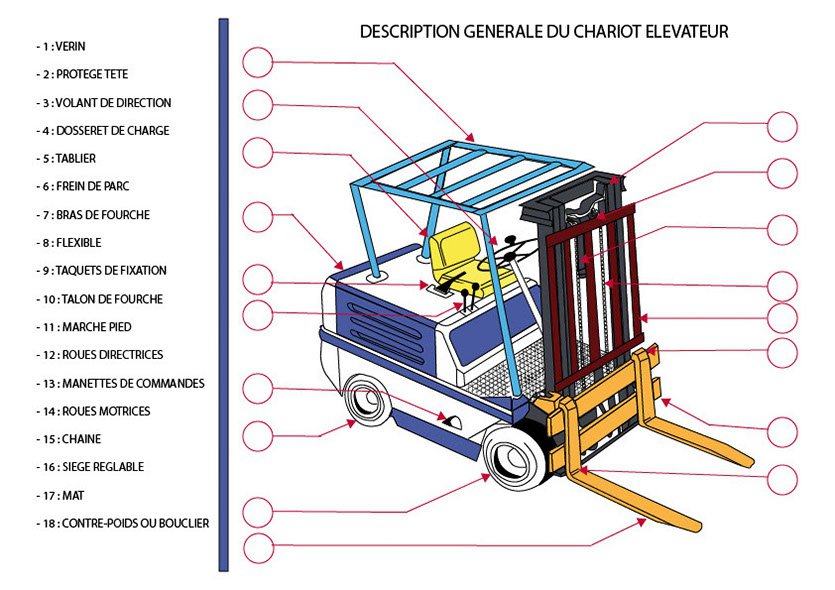 - 1 : VERIN
- 2 : PROTEGE TETE
- 3 : VOLANT DE DIRECTION
- 4 : DOSSERET DE CHARGE
- 5 : TABLIER
- 6 : FREIN DE PARC
- 7 : BRAS DE FOURCHE
- 8 : FLEXIBLE
- 9 : TAQUETS DE FIXATION
- 10 : TALON DE FOURCHE
- 11 : MARCHE PIED
- 12 : ROUES DIRECTRICES
- 13 : MANETTES DE COMMANDES
- 14 : ROUES MOTRICES
- 15 : CHAINE
- 16 : SIEGE REGLABLE
- 17 : MAT
- 18 : CONTRE-POIDS OU BOUCLIER

DESCRIPTION GENERALE DU CHARIOT ELEVATEUR